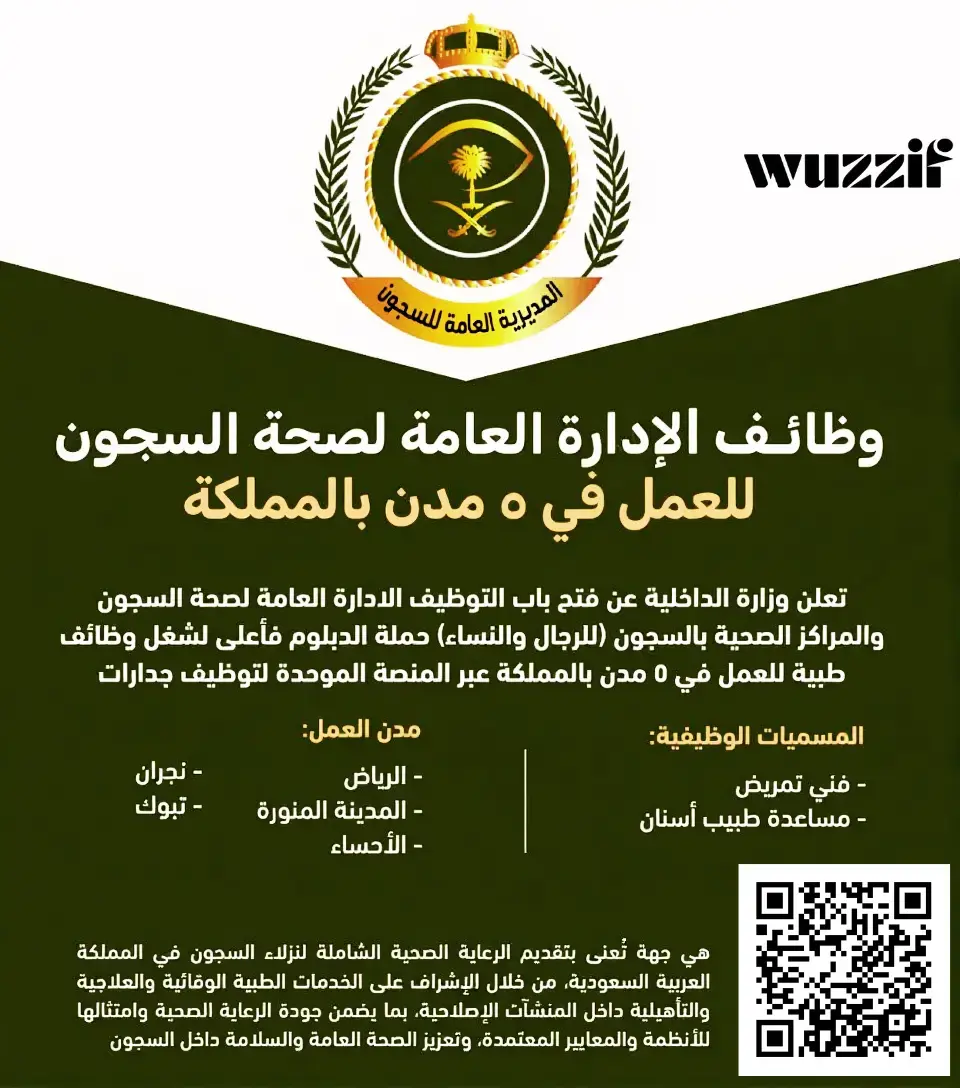 wuzzif

المديرية العامة للسجون

وظائف الإدارة العامة لصحة السجون
للعمل في ٥ مدن بالمملكة

تعلن وزارة الداخلية عن فتح باب التوظيف الادارة العامة لصحة السجون والمراكز الصحية بالسجون (للرجال والنساء) حملة الدبلوم فأعلى لشغل وظائف طبية للعمل في 5 مدن بالمملكة عبر المنصة الموحدة لتوظيف جدارات

المسميات الوظيفية:
- فني تمريض
- مساعدة طبيب أسنان

مدن العمل:
- الرياض
- المدينة المنورة
- الأحساء
- نجران
- تبوك

هي جهة تُعنى بتقديم الرعاية الصحية الشاملة لنزلاء السجون في المملكة العربية السعودية، من خلال الإشراف على الخدمات الطبية الوقائية والعلاجية والتأهيلية داخل المنشآت الإصلاحية، بما يضمن جودة الرعاية الصحية وامتثالها للأنظمة والمعايير المعتمدة، وتعزيز الصحة العامة والسلامة داخل السجون